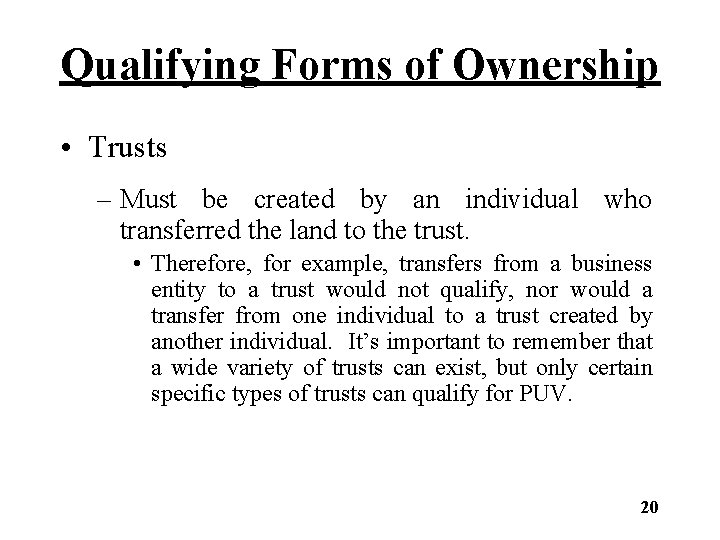 Qualifying Forms of Ownership

• Trusts

– Must be created by an individual who transferred the land to the trust.

• Therefore, for example, transfers from a business entity to a trust would not qualify, nor would a transfer from one individual to a trust created by another individual. It's important to remember that a wide variety of trusts can exist, but only certain specific types of trusts can qualify for PUV.

20